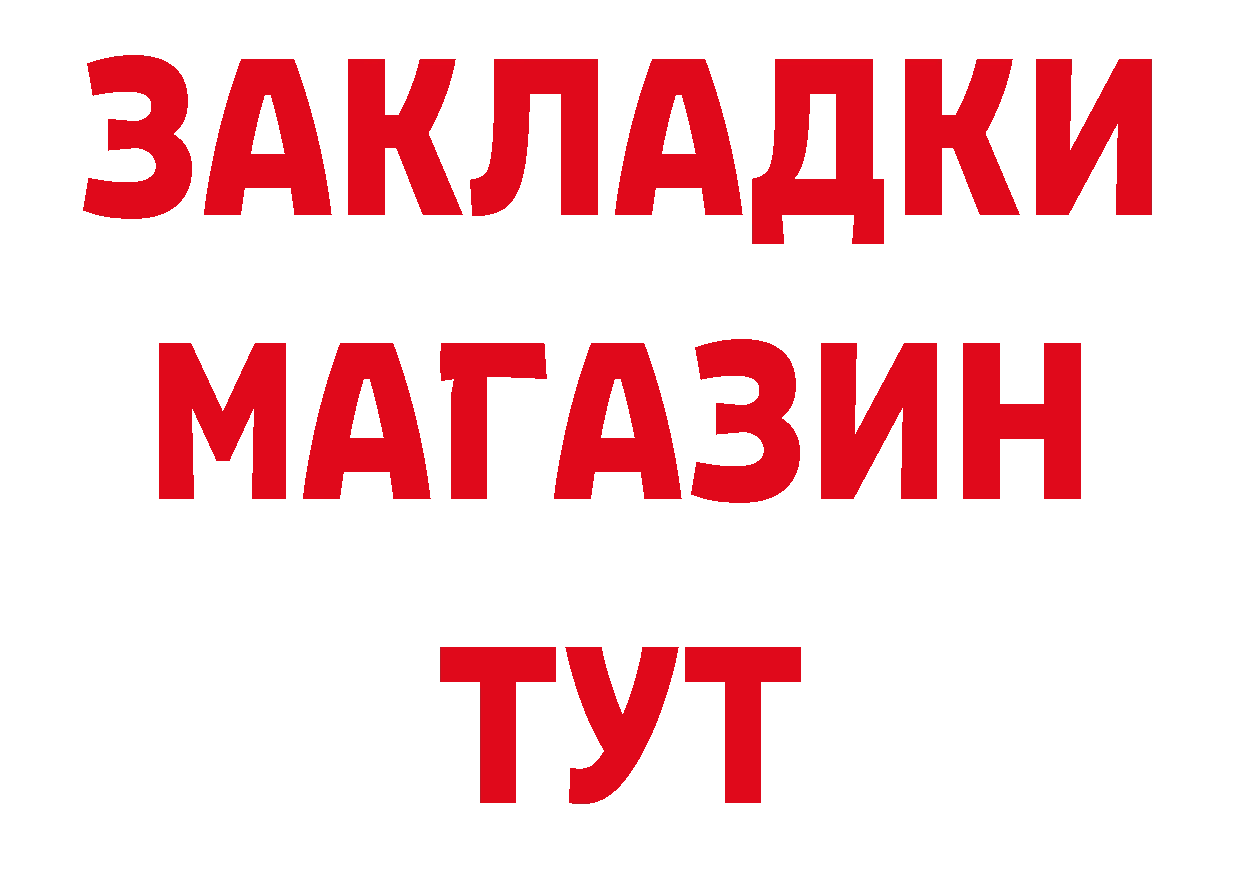 ЗАКЛАДКИ
МАГАЗИН
ТУТ